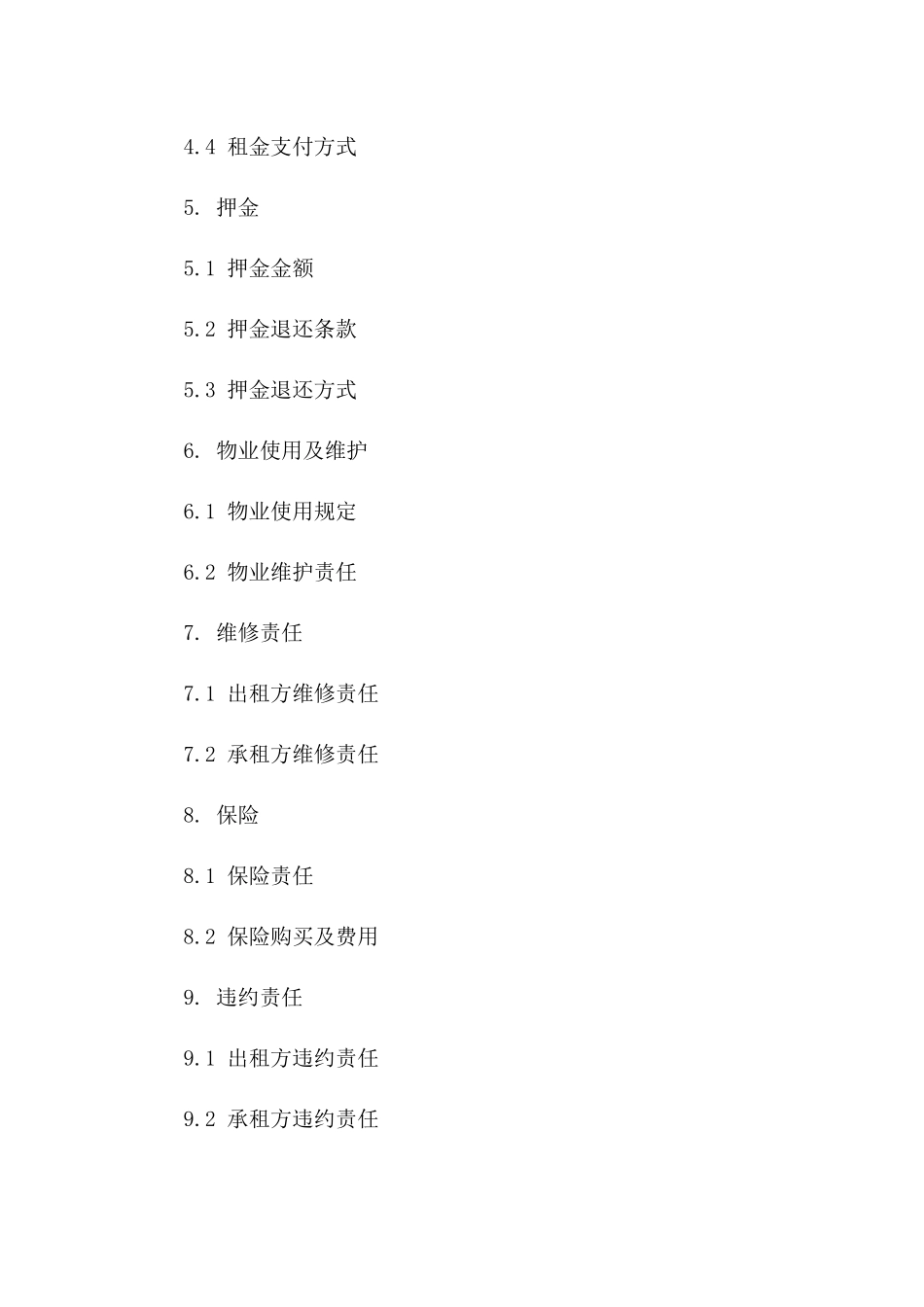 4.4 租金支付方式

5. 押金

5.1 押金金额

5.2 押金退还条款

5.3 押金退还方式

6. 物业使用及维护

6.1 物业使用规定

6.2 物业维护责任

7. 维修责任

7.1 出租方维修责任

7.2 承租方维修责任

8. 保险

8.1 保险责任

8.2 保险购买及费用

9. 违约责任

9.1 出租方违约责任

9.2 承租方违约责任